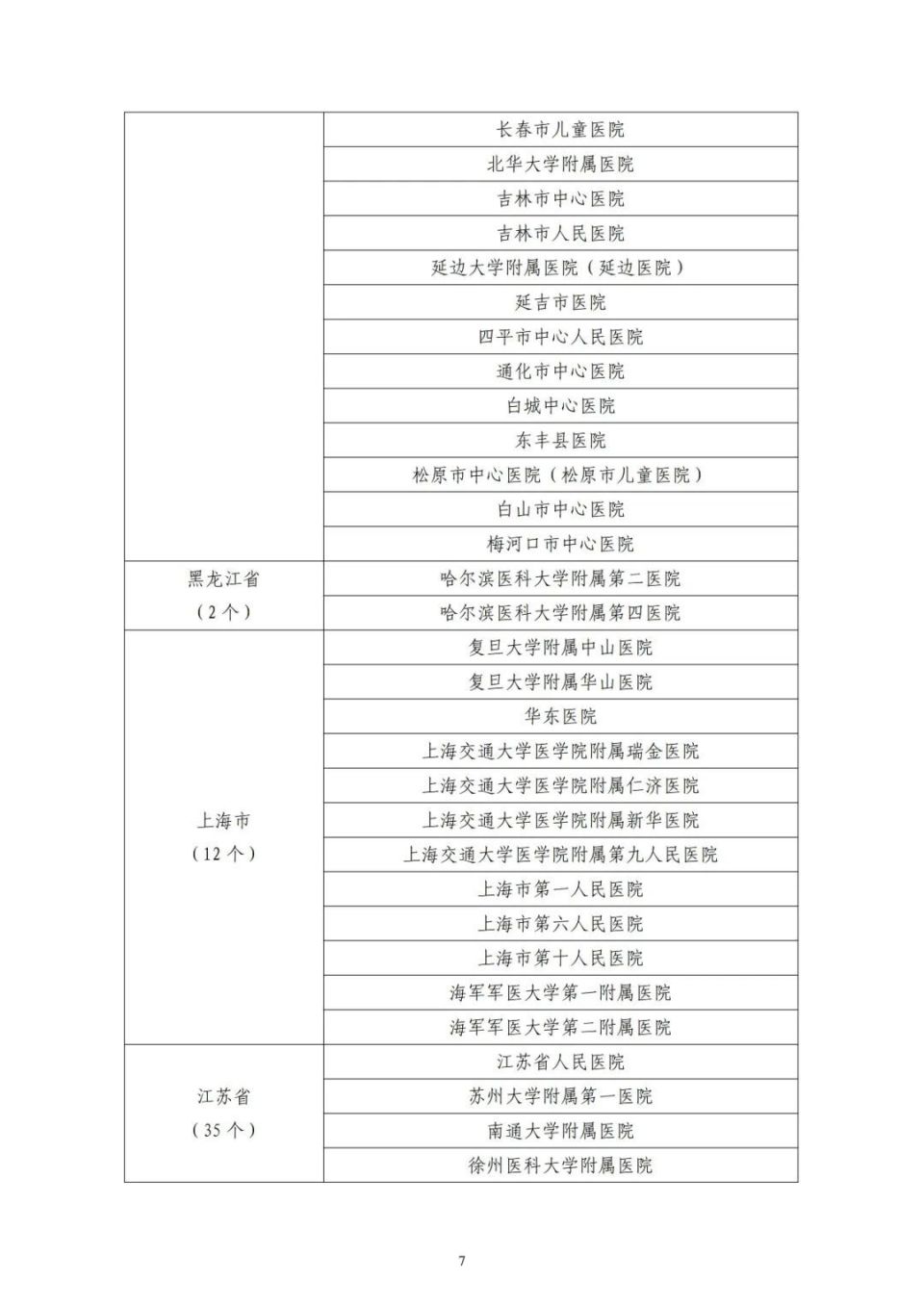 | | |
|---|---|
| | 长春市儿童医院 |
| | 北华大学附属医院 |
| | 吉林市中心医院 |
| | 吉林市人民医院 |
| | 延边大学附属医院（延边医院） |
| | 延吉市医院 |
| | 四平市中心人民医院 |
| | 通化市中心医院 |
| | 白城中心医院 |
| | 东丰县医院 |
| | 松原市中心医院（松原市儿童医院） |
| | 白山市中心医院 |
| | 梅河口市中心医院 |
| 黑龙江省（2个） | 哈尔滨医科大学附属第二医院 |
| | 哈尔滨医科大学附属第四医院 |
| 上海市（12个） | 复旦大学附属中山医院 |
| | 复旦大学附属华山医院 |
| | 华东医院 |
| | 上海交通大学医学院附属瑞金医院 |
| | 上海交通大学医学院附属仁济医院 |
| | 上海交通大学医学院附属新华医院 |
| | 上海交通大学医学院附属第九人民医院 |
| | 上海市第一人民医院 |
| | 上海市第六人民医院 |
| | 上海市第十人民医院 |
| | 海军军医大学第一附属医院 |
| | 海军军医大学第二附属医院 |
| 江苏省（35个） | 江苏省人民医院 |
| | 苏州大学附属第一医院 |
| | 南通大学附属医院 |
| | 徐州医科大学附属医院 |

7